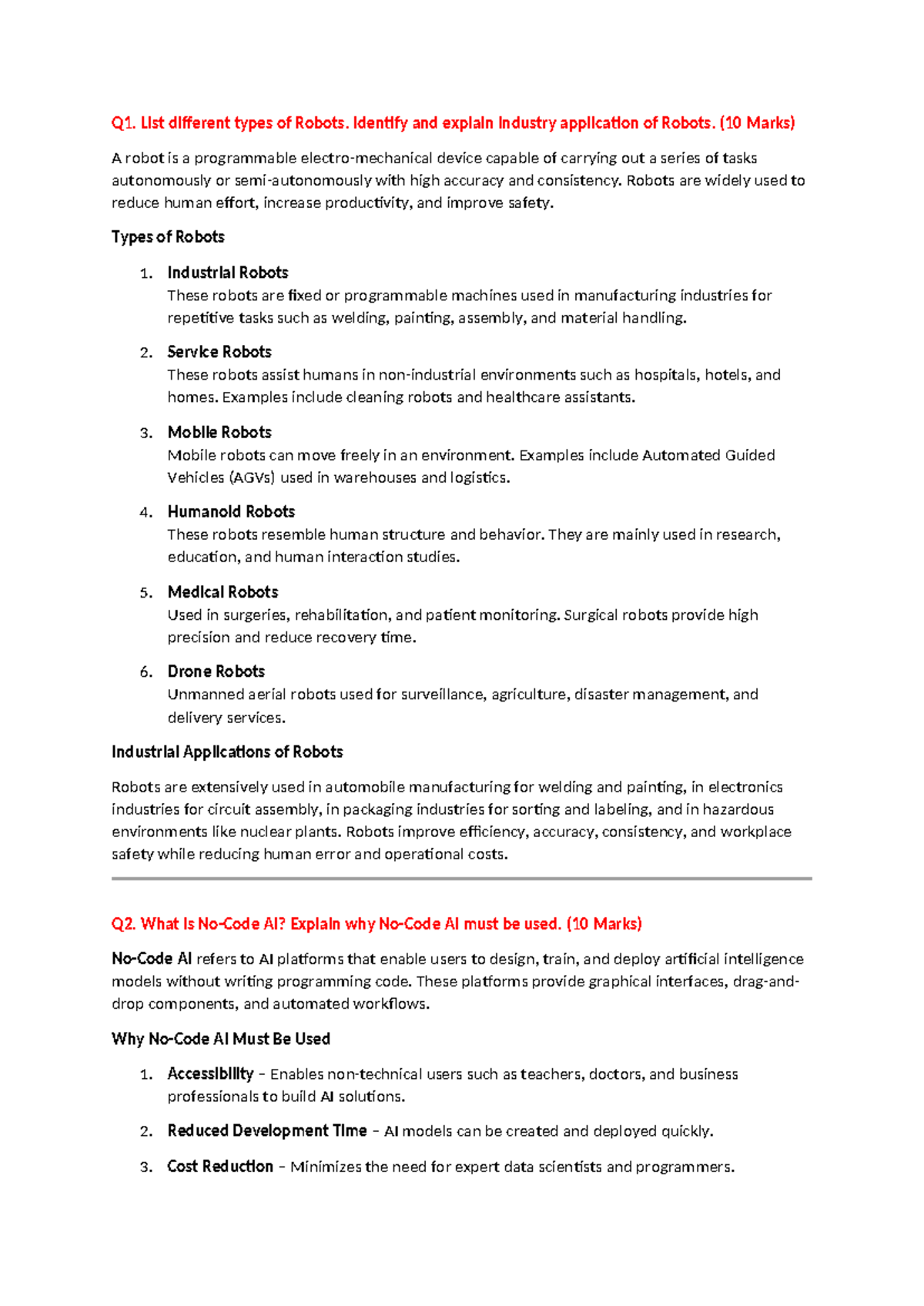 Q1. List different types of Robots. Identify and explain Industry application of Robots. (10 Marks)

A robot is a programmable electro-mechanical device capable of carrying out a series of tasks autonomously or semi-autonomously with high accuracy and consistency. Robots are widely used to reduce human effort, increase productivity, and improve safety.

Types of Robots

1. Industrial Robots
These robots are fixed or programmable machines used in manufacturing industries for repetitive tasks such as welding, painting, assembly, and material handling.

2. Service Robots
These robots assist humans in non-industrial environments such as hospitals, hotels, and homes. Examples include cleaning robots and healthcare assistants.

3. Mobile Robots
Mobile robots can move freely in an environment. Examples include Automated Guided Vehicles (AGVs) used in warehouses and logistics.

4. Humanoid Robots
These robots resemble human structure and behavior. They are mainly used in research, education, and human interaction studies.

5. Medical Robots
Used in surgeries, rehabilitation, and patient monitoring. Surgical robots provide high precision and reduce recovery time.

6. Drone Robots
Unmanned aerial robots used for surveillance, agriculture, disaster management, and delivery services.

Industrial Applications of Robots

Robots are extensively used in automobile manufacturing for welding and painting, in electronics industries for circuit assembly, in packaging industries for sorting and labeling, and in hazardous environments like nuclear plants. Robots improve efficiency, accuracy, consistency, and workplace safety while reducing human error and operational costs.

Q2. What is No-Code AI? Explain why No-Code AI must be used. (10 Marks)

No-Code AI refers to AI platforms that enable users to design, train, and deploy artificial intelligence models without writing programming code. These platforms provide graphical interfaces, drag-and-drop components, and automated workflows.

Why No-Code AI Must Be Used

1. Accessibility – Enables non-technical users such as teachers, doctors, and business professionals to build AI solutions.

2. Reduced Development Time – AI models can be created and deployed quickly.

3. Cost Reduction – Minimizes the need for expert data scientists and programmers.